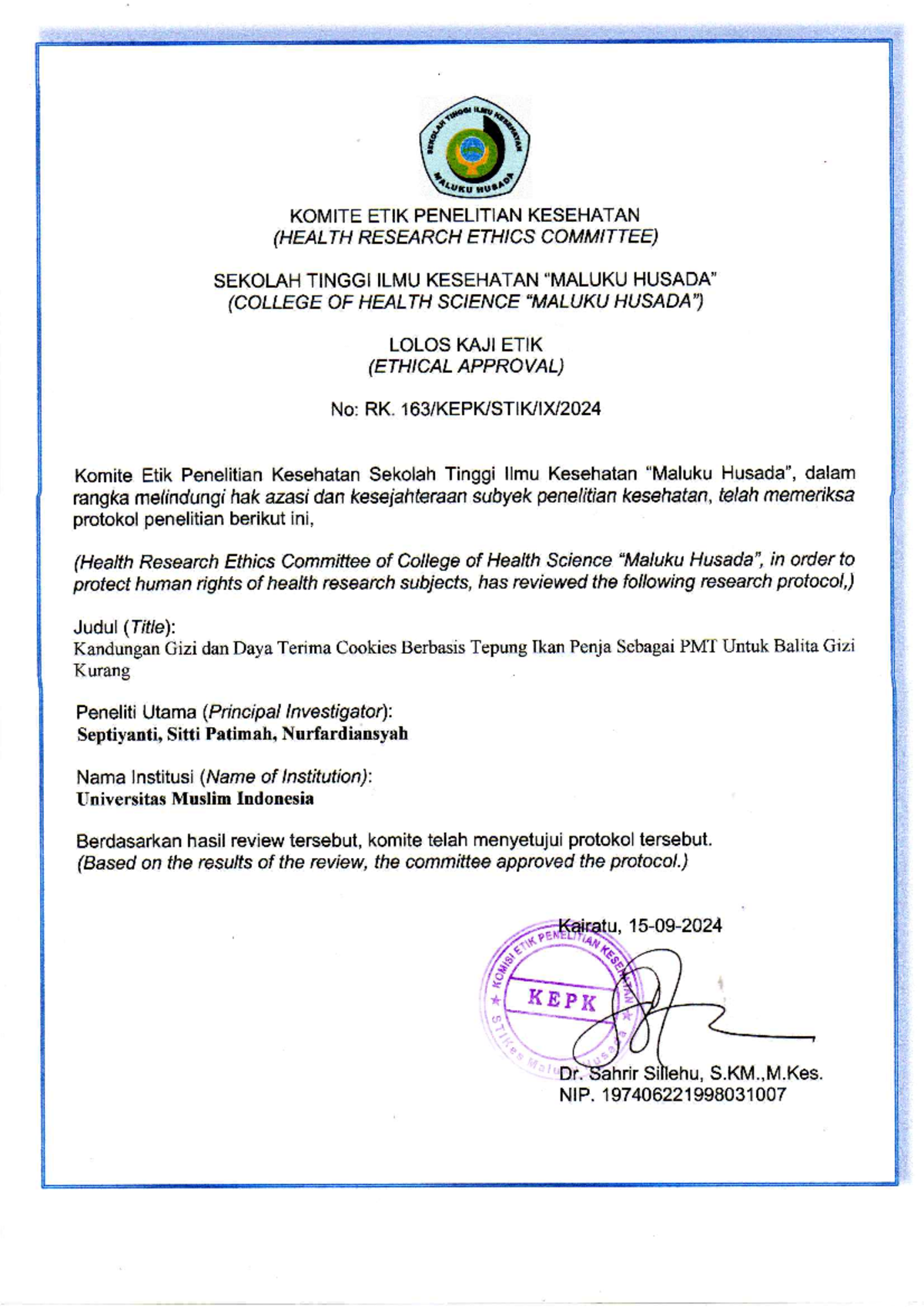 SEKOLAH TINGGI ILMU KESEHATAN MALUKU HUSADA

KOMITE ETIK PENELITIAN KESEHATAN
(HEALTH RESEARCH ETHICS COMMITTEE)

SEKOLAH TINGGI ILMU KESEHATAN "MALUKU HUSADA"
(COLLEGE OF HEALTH SCIENCE "MALUKU HUSADA")

LOLOS KAJI ETIK
(ETHICAL APPROVAL)

No: RK. 163/KEPK/STIK/IX/2024

Komite Etik Penelitian Kesehatan Sekolah Tinggi Ilmu Kesehatan "Maluku Husada", dalam rangka melindungi hak azasi dan kesejahteraan subyek penelitian kesehatan, telah memeriksa protokol penelitian berikut ini,

(Health Research Ethics Committee of College of Health Science "Maluku Husada", in order to protect human rights of health research subjects, has reviewed the following research protocol,)

Judul (Title):
Kandungan Gizi dan Daya Terima Cookies Berbasis Tepung Ikan Penja Sebagai PMT Untuk Balita Gizi Kurang

Peneliti Utama (Principal Investigator):
Septiyanti, Sitti Patimah, Nurfardiansyah

Nama Institusi (Name of Institution):
Universitas Muslim Indonesia

Berdasarkan hasil review tersebut, komite telah menyetujui protokol tersebut.
(Based on the results of the review, the committee approved the protocol.)

Kairatu, 15-09-2024

KOMISI ETIK PENELITIAN KESEHATAN
KEPK
STIKes Maluku Husada

Dr. Sahrir Sillehu, S.KM.,M.Kes.
NIP. 197406221998031007